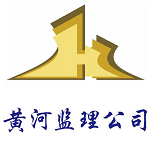 黄河监理公司